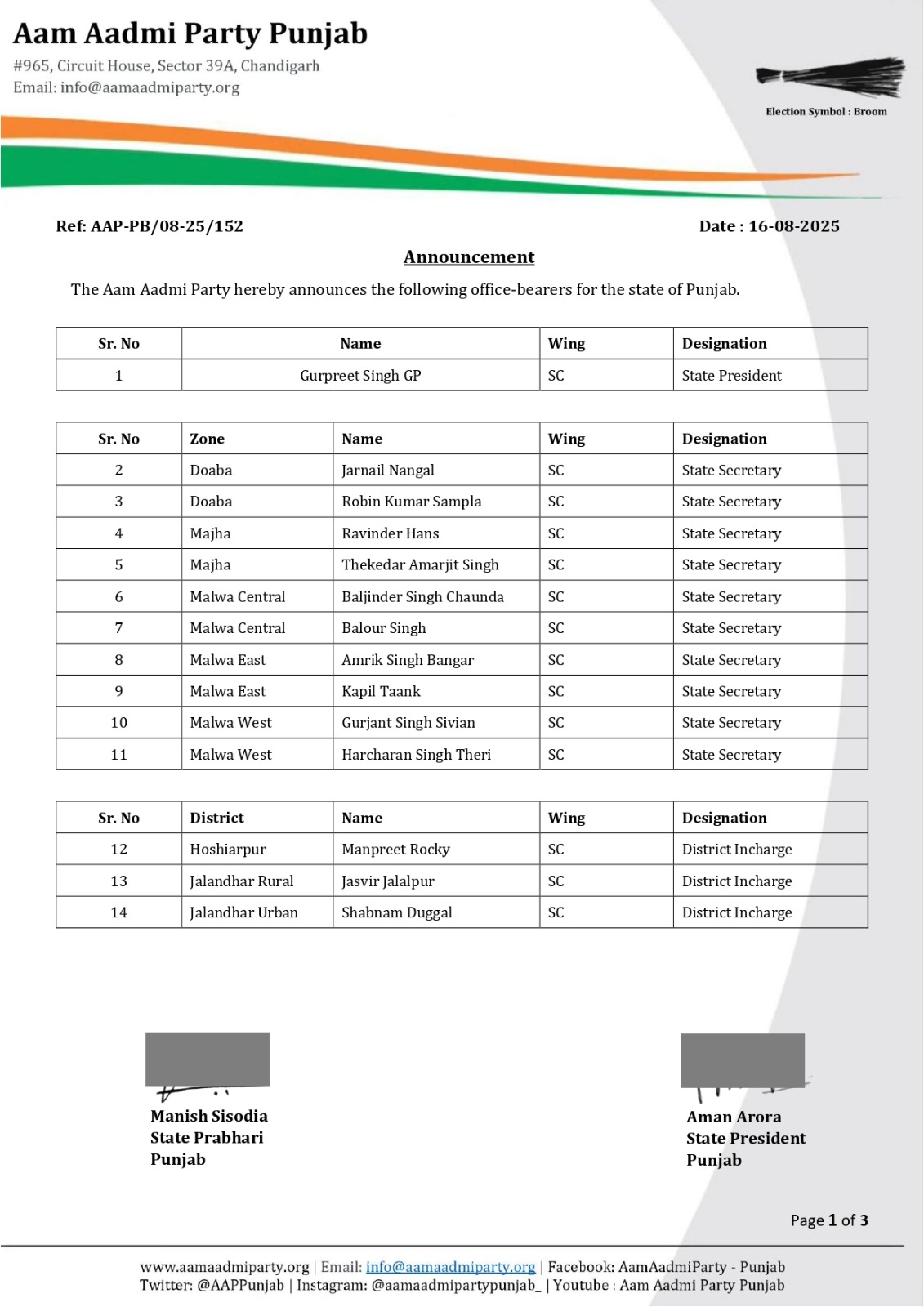 Aam Aadmi Party Punjab
#965, Circuit House, Sector 39A, Chandigarh
Email: info@aamaadmiparty.org

Election Symbol : Broom

Ref: AAP-PB/08-25/152

Date : 16-08-2025

Announcement

The Aam Aadmi Party hereby announces the following office-bearers for the state of Punjab.

| Sr. No | Name | Wing | Designation |
|---|---|---|---|
| 1 | Gurpreet Singh GP | SC | State President |

| Sr. No | Zone | Name | Wing | Designation |
|---|---|---|---|---|
| 2 | Doaba | Jarnail Nangal | SC | State Secretary |
| 3 | Doaba | Robin Kumar Sampla | SC | State Secretary |
| 4 | Majha | Ravinder Hans | SC | State Secretary |
| 5 | Majha | Thekedar Amarjit Singh | SC | State Secretary |
| 6 | Malwa Central | Baljinder Singh Chaunda | SC | State Secretary |
| 7 | Malwa Central | Balour Singh | SC | State Secretary |
| 8 | Malwa East | Amrik Singh Bangar | SC | State Secretary |
| 9 | Malwa East | Kapil Taank | SC | State Secretary |
| 10 | Malwa West | Gurjant Singh Sivian | SC | State Secretary |
| 11 | Malwa West | Harcharan Singh Theri | SC | State Secretary |

| Sr. No | District | Name | Wing | Designation |
|---|---|---|---|---|
| 12 | Hoshiarpur | Manpreet Rocky | SC | District Incharge |
| 13 | Jalandhar Rural | Jasvir Jalalpur | SC | District Incharge |
| 14 | Jalandhar Urban | Shabnam Duggal | SC | District Incharge |

Manish Sisodia
State Prabhari
Punjab

Aman Arora
State President
Punjab

Page 1 of 3

www.aamaadmiparty.org | Email: info@aamaadmiparty.org | Facebook: AamAadmiParty - Punjab
Twitter: @AAPPunjab | Instagram: @aamaadmipartypunjab_ | Youtube : Aam Aadmi Party Punjab